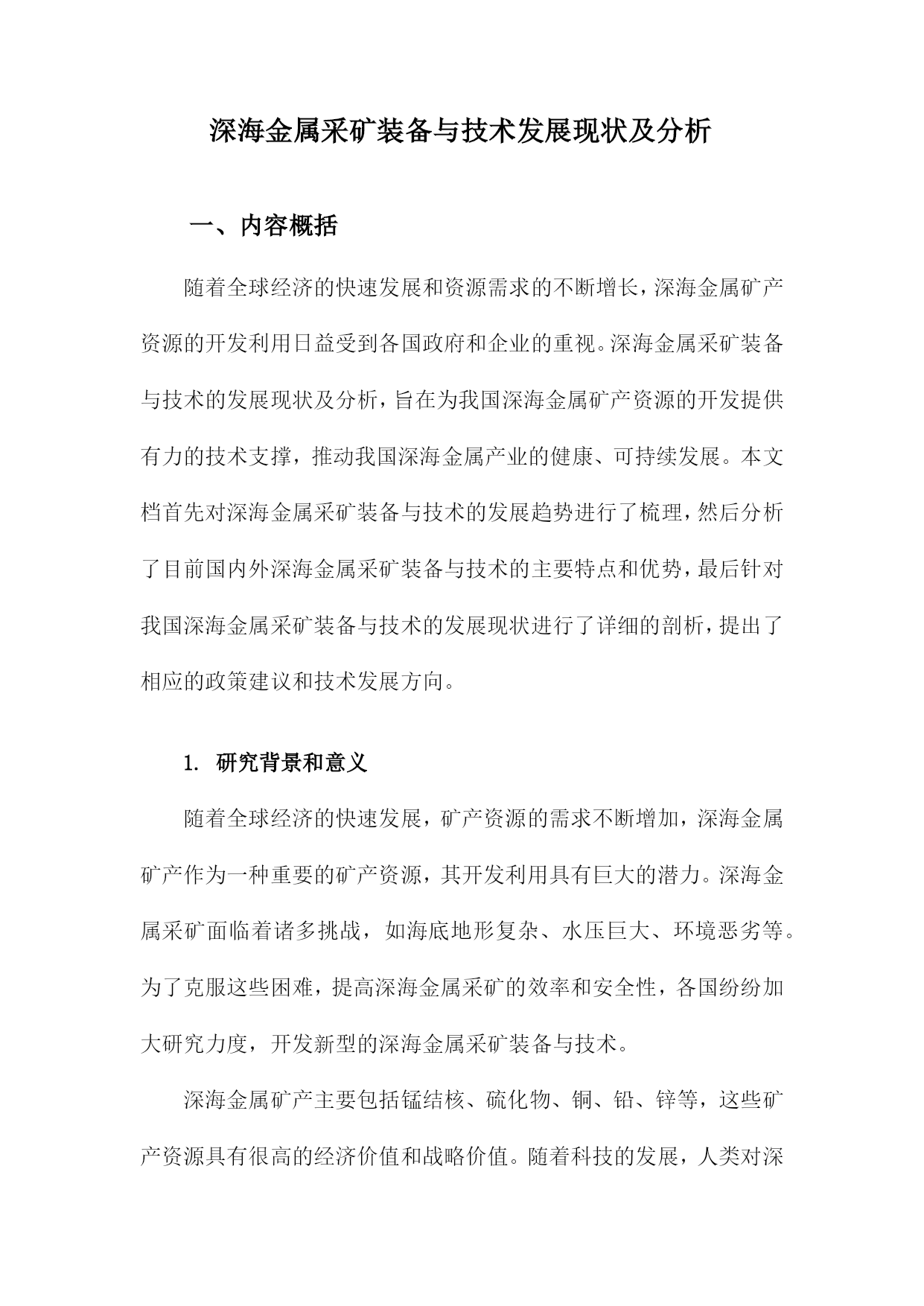 深海金属采矿装备与技术发展现状及分析

一、内容概括

随着全球经济的快速发展和资源需求的不断增长，深海金属矿产资源的开发利用日益受到各国政府和企业的重视。深海金属采矿装备与技术的发展现状及分析，旨在为我国深海金属矿产资源的开发提供有力的技术支撑，推动我国深海金属产业的健康、可持续发展。本文档首先对深海金属采矿装备与技术的发展趋势进行了梳理，然后分析了目前国内外深海金属采矿装备与技术的主要特点和优势，最后针对我国深海金属采矿装备与技术的发展现状进行了详细的剖析，提出了相应的政策建议和技术发展方向。

1. 研究背景和意义

随着全球经济的快速发展，矿产资源的需求不断增加，深海金属矿产作为一种重要的矿产资源，其开发利用具有巨大的潜力。深海金属采矿面临着诸多挑战，如海底地形复杂、水压巨大、环境恶劣等。为了克服这些困难，提高深海金属采矿的效率和安全性，各国纷纷加大研究力度，开发新型的深海金属采矿装备与技术。

深海金属矿产主要包括锰结核、硫化物、铜、铅、锌等，这些矿产资源具有很高的经济价值和战略价值。随着科技的发展，人类对深